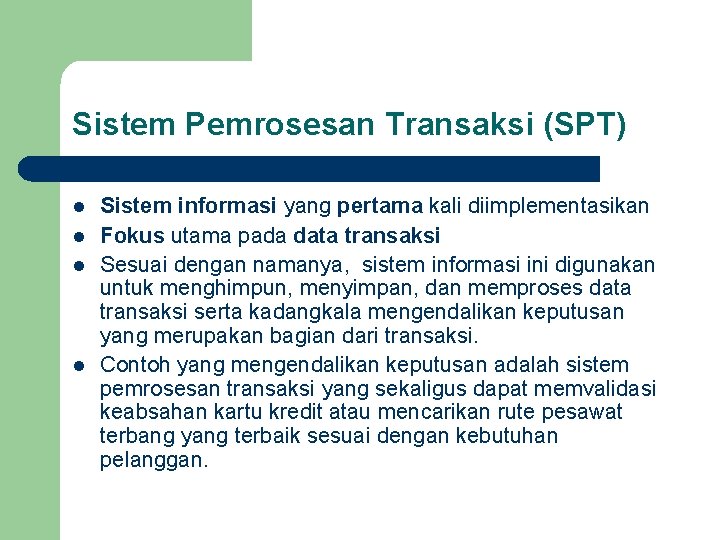 Sistem Pemrosesan Transaksi (SPT)

- Sistem informasi yang pertama kali diimplementasikan
- Fokus utama pada data transaksi
- Sesuai dengan namanya, sistem informasi ini digunakan untuk menghimpun, menyimpan, dan memproses data transaksi serta kadangkala mengendalikan keputusan yang merupakan bagian dari transaksi.
- Contoh yang mengendalikan keputusan adalah sistem pemrosesan transaksi yang sekaligus dapat memvalidasi keabsahan kartu kredit atau mencarikan rute pesawat terbang yang terbaik sesuai dengan kebutuhan pelanggan.